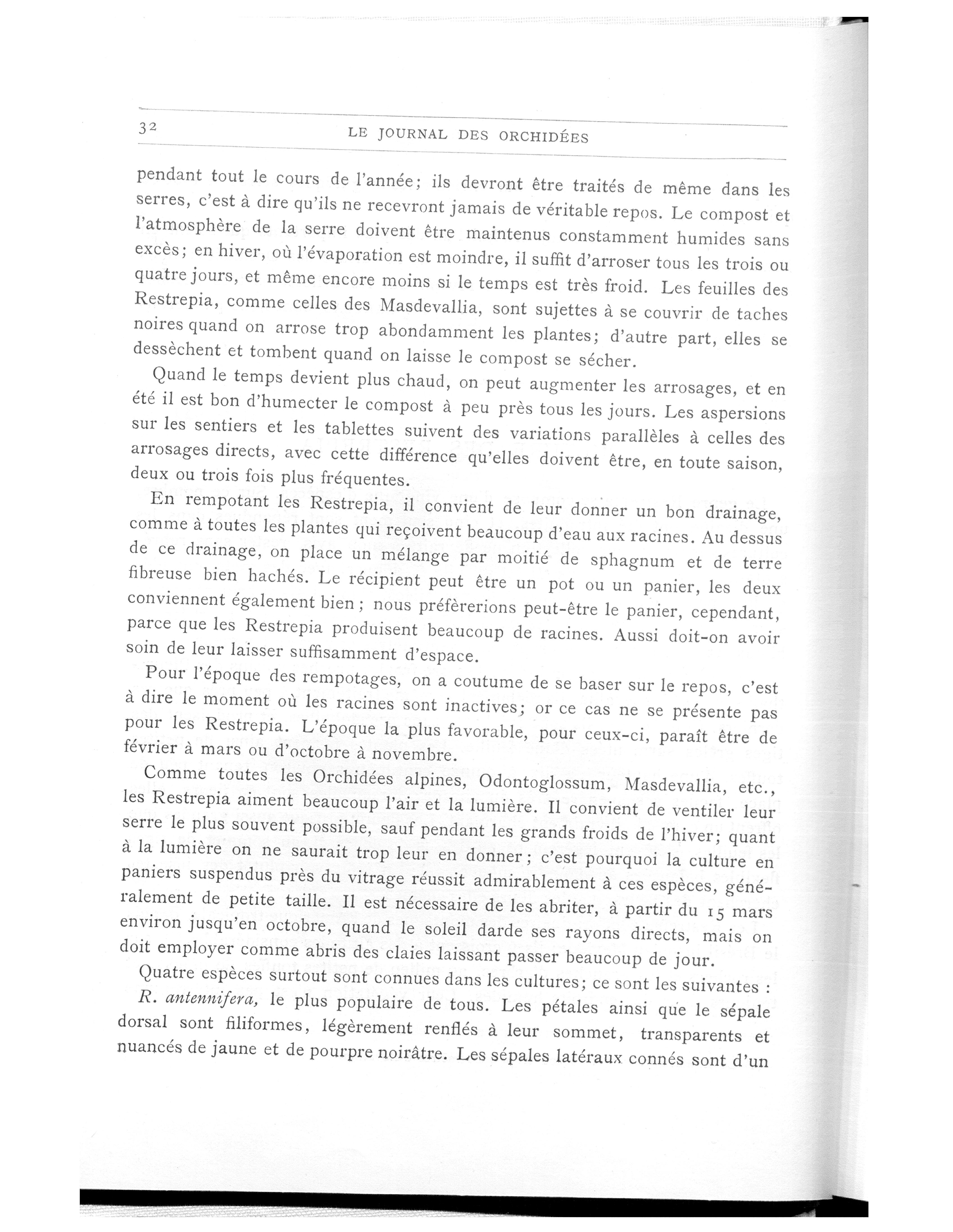 32 LE JOURNAL DES ORCHIDÉES

pendant tout le cours de l'année; ils devront être traités de même dans les serres, c'est à dire qu'ils ne recevront jamais de véritable repos. Le compost et l'atmosphère de la serre doivent être maintenus constamment humides sans excès; en hiver, où l'évaporation est moindre, il suffit d'arroser tous les trois ou quatre jours, et même encore moins si le temps est très froid. Les feuilles des Restrepia, comme celles des Masdevallia, sont sujettes à se couvrir de taches noires quand on arrose trop abondamment les plantes; d'autre part, elles se dessèchent et tombent quand on laisse le compost se sécher.

Quand le temps devient plus chaud, on peut augmenter les arrosages, et en été il est bon d'humecter le compost à peu près tous les jours. Les aspersions sur les sentiers et les tablettes suivent des variations parallèles à celles des arrosages directs, avec cette différence qu'elles doivent être, en toute saison, deux ou trois fois plus fréquentes.

En rempotant les Restrepia, il convient de leur donner un bon drainage, comme à toutes les plantes qui reçoivent beaucoup d'eau aux racines. Au dessus de ce drainage, on place un mélange par moitié de sphagnum et de terre fibreuse bien hachés. Le récipient peut être un pot ou un panier, les deux conviennent également bien; nous préfèrerions peut-être le panier, cependant, parce que les Restrepia produisent beaucoup de racines. Aussi doit-on avoir soin de leur laisser suffisamment d'espace.

Pour l'époque des rempotages, on a coutume de se baser sur le repos, c'est à dire le moment où les racines sont inactives; or ce cas ne se présente pas pour les Restrepia. L'époque la plus favorable, pour ceux-ci, paraît être de février à mars ou d'octobre à novembre.

Comme toutes les Orchidées alpines, Odontoglossum, Masdevallia, etc., les Restrepia aiment beaucoup l'air et la lumière. Il convient de ventiler leur serre le plus souvent possible, sauf pendant les grands froids de l'hiver; quant à la lumière on ne saurait trop leur en donner; c'est pourquoi la culture en paniers suspendus près du vitrage réussit admirablement à ces espèces, généralement de petite taille. Il est nécessaire de les abriter, à partir du 15 mars environ jusqu'en octobre, quand le soleil darde ses rayons directs, mais on doit employer comme abris des claies laissant passer beaucoup de jour.

Quatre espèces surtout sont connues dans les cultures; ce sont les suivantes :

R. antennifera, le plus populaire de tous. Les pétales ainsi que le sépale dorsal sont filiformes, légèrement renflés à leur sommet, transparents et nuancés de jaune et de pourpre noirâtre. Les sépales latéraux connés sont d'un